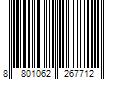 8 801062 267712